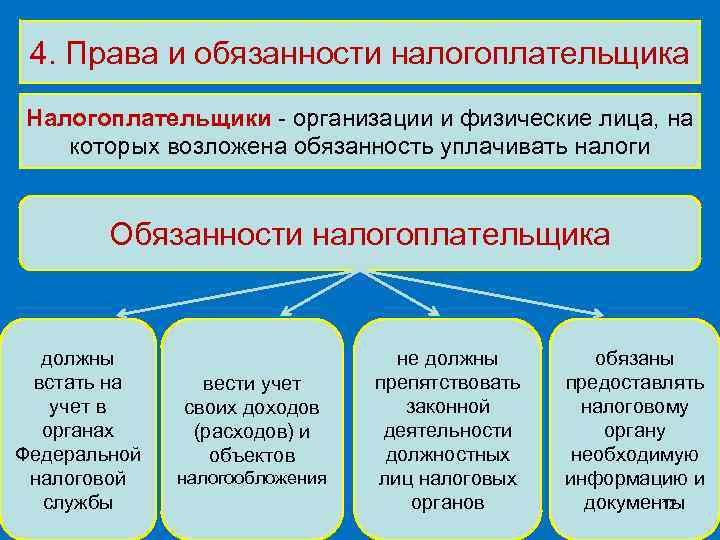 4. Права и обязанности налогоплательщика

Налогоплательщики - организации и физические лица, на которых возложена обязанность уплачивать налоги

Обязанности налогоплательщика

должны встать на учет в органах Федеральной налоговой службы

вести учет своих доходов (расходов) и объектов налогообложения

не должны препятствовать законной деятельности должностных лиц налоговых органов

обязаны предоставлять налоговому органу необходимую информацию и документы

12